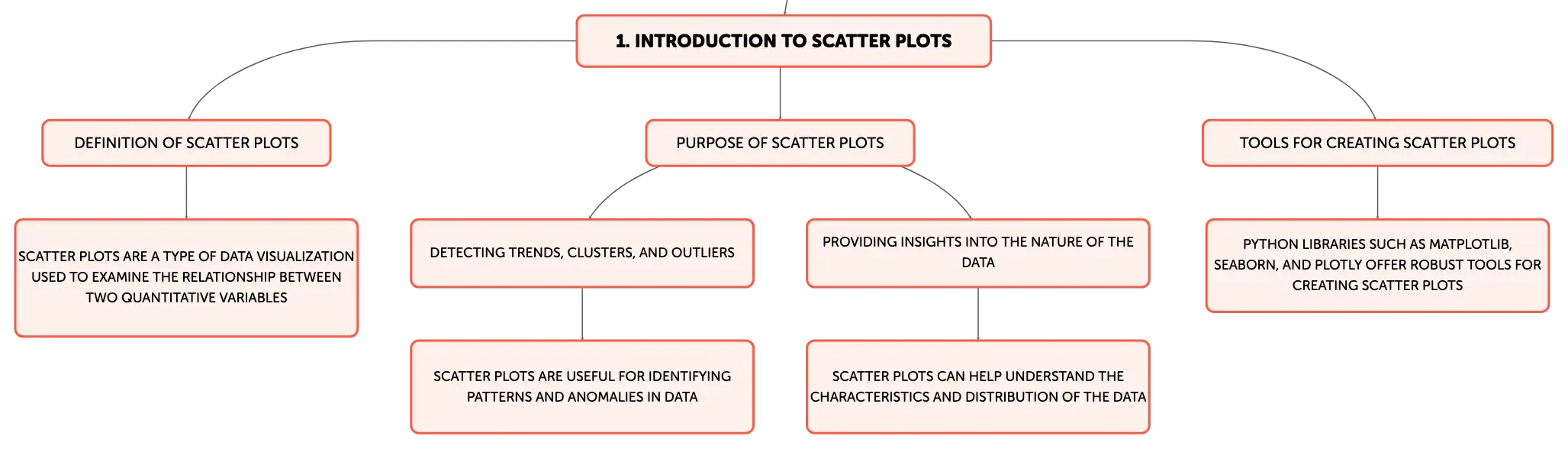 1. INTRODUCTION TO SCATTER PLOTS

DEFINITION OF SCATTER PLOTS

SCATTER PLOTS ARE A TYPE OF DATA VISUALIZATION USED TO EXAMINE THE RELATIONSHIP BETWEEN TWO QUANTITATIVE VARIABLES

PURPOSE OF SCATTER PLOTS

DETECTING TRENDS, CLUSTERS, AND OUTLIERS

SCATTER PLOTS ARE USEFUL FOR IDENTIFYING PATTERNS AND ANOMALIES IN DATA

PROVIDING INSIGHTS INTO THE NATURE OF THE DATA

SCATTER PLOTS CAN HELP UNDERSTAND THE CHARACTERISTICS AND DISTRIBUTION OF THE DATA

TOOLS FOR CREATING SCATTER PLOTS

PYTHON LIBRARIES SUCH AS MATPLOTLIB, SEABORN, AND PLOTLY OFFER ROBUST TOOLS FOR CREATING SCATTER PLOTS